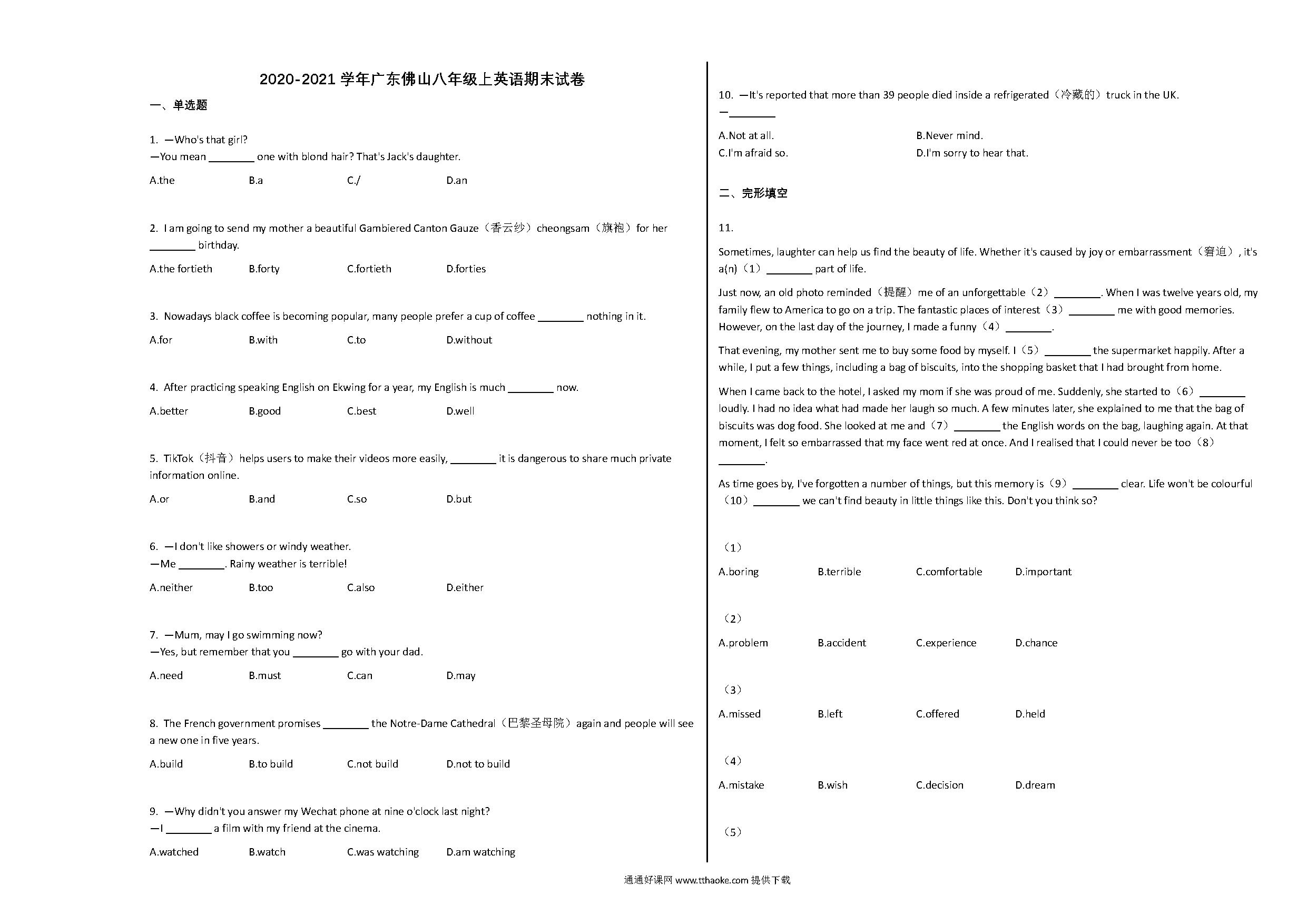 2020-2021 学年广东佛山八年级上英语期末试卷

一、单选题

1. —Who's that girl?
—You mean ________ one with blond hair? That's Jack's daughter.

A.the　B.a　C./　D.an

2. I am going to send my mother a beautiful Gambiered Canton Gauze（香云纱）cheongsam（旗袍）for her ________ birthday.

A.the fortieth　B.forty　C.fortieth　D.forties

3. Nowadays black coffee is becoming popular, many people prefer a cup of coffee ________ nothing in it.

A.for　B.with　C.to　D.without

4. After practicing speaking English on Ekwing for a year, my English is much ________ now.

A.better　B.good　C.best　D.well

5. TikTok（抖音）helps users to make their videos more easily, ________ it is dangerous to share much private information online.

A.or　B.and　C.so　D.but

6. —I don't like showers or windy weather.
—Me ________. Rainy weather is terrible!

A.neither　B.too　C.also　D.either

7. —Mum, may I go swimming now?
—Yes, but remember that you ________ go with your dad.

A.need　B.must　C.can　D.may

8. The French government promises ________ the Notre-Dame Cathedral（巴黎圣母院）again and people will see a new one in five years.

A.build　B.to build　C.not build　D.not to build

9. —Why didn't you answer my Wechat phone at nine o'clock last night?
—I ________ a film with my friend at the cinema.

A.watched　B.watch　C.was watching　D.am watching

10. —It's reported that more than 39 people died inside a refrigerated（冷藏的）truck in the UK.
—________

A.Not at all.　B.Never mind.
C.I'm afraid so.　D.I'm sorry to hear that.

二、完形填空

11.

Sometimes, laughter can help us find the beauty of life. Whether it's caused by joy or embarrassment（窘迫）, it's a(n)（1）________ part of life.

Just now, an old photo reminded（提醒）me of an unforgettable（2）________. When I was twelve years old, my family flew to America to go on a trip. The fantastic places of interest（3）________ me with good memories. However, on the last day of the journey, I made a funny（4）________.

That evening, my mother sent me to buy some food by myself. I（5）________ the supermarket happily. After a while, I put a few things, including a bag of biscuits, into the shopping basket that I had brought from home.

When I came back to the hotel, I asked my mom if she was proud of me. Suddenly, she started to（6）________ loudly. I had no idea what had made her laugh so much. A few minutes later, she explained to me that the bag of biscuits was dog food. She looked at me and（7）________ the English words on the bag, laughing again. At that moment, I felt so embarrassed that my face went red at once. And I realised that I could never be too（8）________.

As time goes by, I've forgotten a number of things, but this memory is（9）________ clear. Life won't be colourful（10）________ we can't find beauty in little things like this. Don't you think so?

（1）
A.boring　B.terrible　C.comfortable　D.important

（2）
A.problem　B.accident　C.experience　D.chance

（3）
A.missed　B.left　C.offered　D.held

（4）
A.mistake　B.wish　C.decision　D.dream

（5）

通通好课网 www.tthaoke.com 提供下载